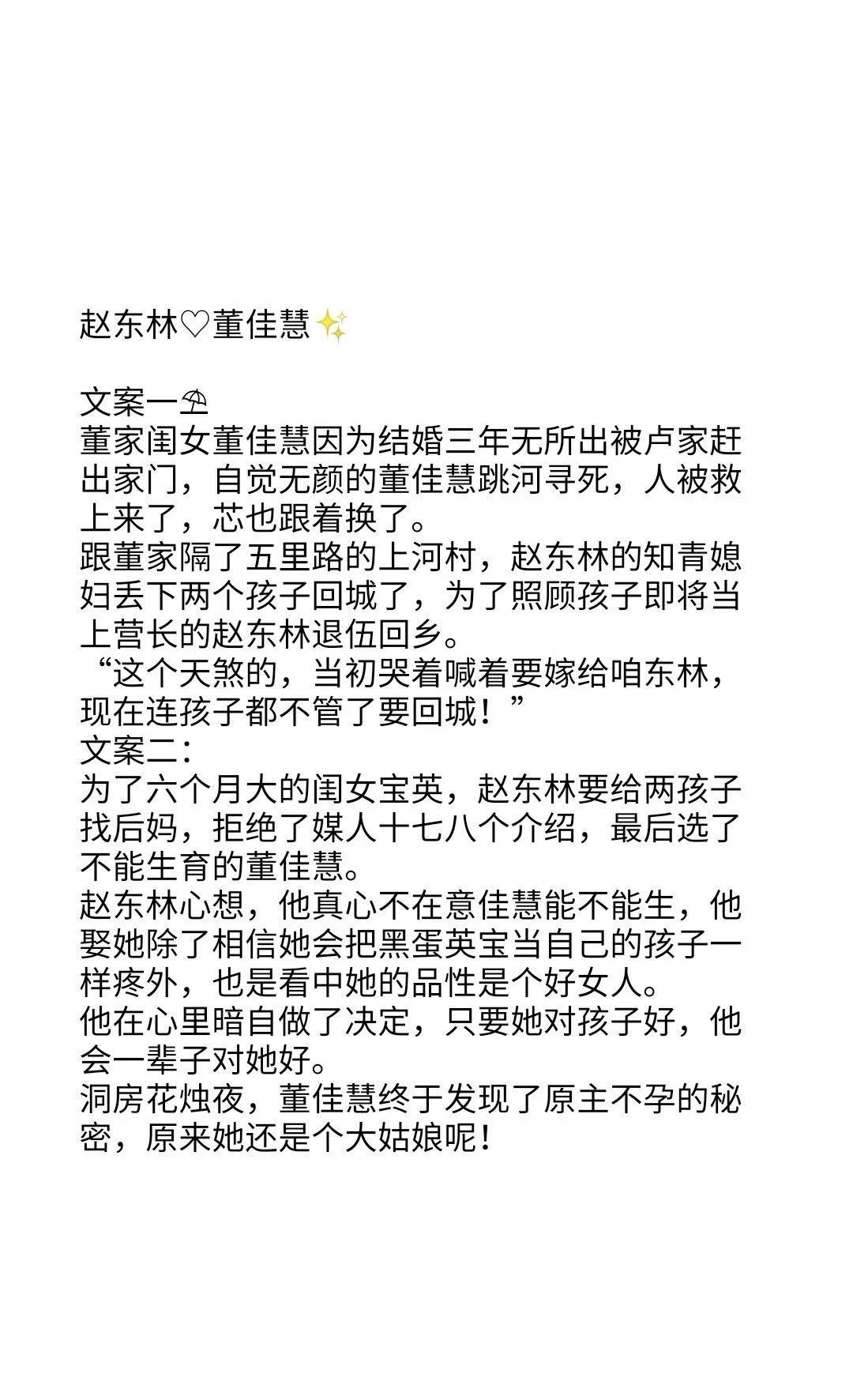 赵东林♡董佳慧✨

文案一⛱
董家闺女董佳慧因为结婚三年无所出被卢家赶出家门，自觉无颜的董佳慧跳河寻死，人被救上来了，芯也跟着换了。
跟董家隔了五里路的上河村，赵东林的知青媳妇丢下两个孩子回城了，为了照顾孩子即将当上营长的赵东林退伍回乡。
“这个天煞的，当初哭着喊着要嫁给咱东林，现在连孩子都不管了要回城！”
文案二：
为了六个月大的闺女宝英，赵东林要给两孩子找后妈，拒绝了媒人十七八个介绍，最后选了不能生育的董佳慧。
赵东林心想，他真心不在意佳慧能不能生，他娶她除了相信她会把黑蛋英宝当自己的孩子一样疼外，也是看中她的品性是个好女人。
他在心里暗自做了决定，只要她对孩子好，他会一辈子对她好。
洞房花烛夜，董佳慧终于发现了原主不孕的秘密，原来她还是个大姑娘呢！